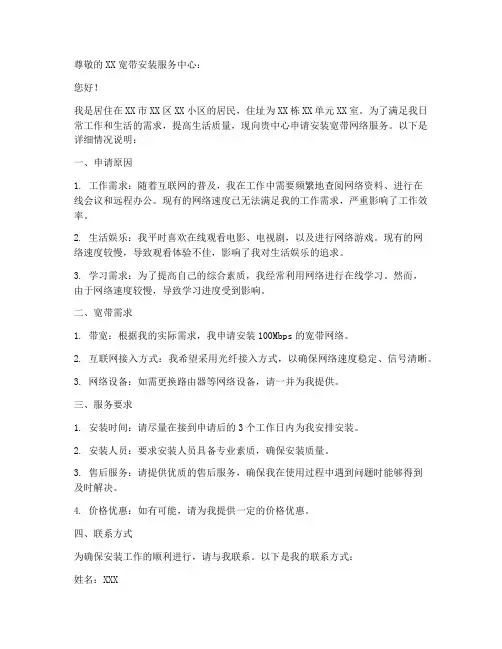 尊敬的XX宽带安装服务中心：

您好！

我是居住在XX市XX区XX小区的居民，住址为XX栋XX单元XX室。为了满足我日常工作和生活的需求，提高生活质量，现向贵中心申请安装宽带网络服务。以下是详细情况说明：

一、申请原因

1. 工作需求：随着互联网的普及，我在工作中需要频繁地查阅网络资料、进行在线会议和远程办公。现有的网络速度已无法满足我的工作需求，严重影响了工作效率。

2. 生活娱乐：我平时喜欢在线观看电影、电视剧，以及进行网络游戏。现有的网络速度较慢，导致观看体验不佳，影响了我对生活娱乐的追求。

3. 学习需求：为了提高自己的综合素质，我经常利用网络进行在线学习。然而，由于网络速度较慢，导致学习进度受到影响。

二、宽带需求

1. 带宽：根据我的实际需求，我申请安装100Mbps的宽带网络。

2. 互联网接入方式：我希望采用光纤接入方式，以确保网络速度稳定、信号清晰。

3. 网络设备：如需更换路由器等网络设备，请一并为我提供。

三、服务要求

1. 安装时间：请尽量在接到申请后的3个工作日内为我安排安装。

2. 安装人员：要求安装人员具备专业素质，确保安装质量。

3. 售后服务：请提供优质的售后服务，确保我在使用过程中遇到问题时能够得到及时解决。

4. 价格优惠：如有可能，请为我提供一定的价格优惠。

四、联系方式

为确保安装工作的顺利进行，请与我联系。以下是我的联系方式：

姓名：XXX